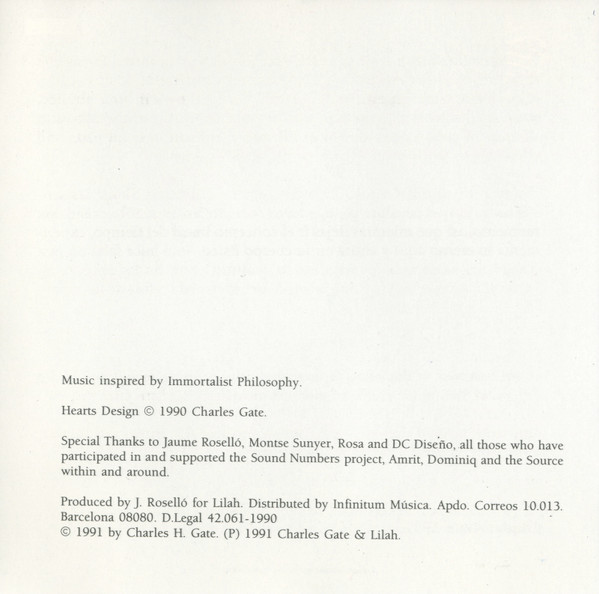 Music inspired by Immortalist Philosophy.

Hearts Design © 1990 Charles Gate.

Special Thanks to Jaume Roselló, Montse Sunyer, Rosa and DC Diseño, all those who have participated in and supported the Sound Numbers project, Amrit, Dominiq and the Source within and around.

Produced by J. Roselló for Lilah. Distributed by Infinitum Música. Apdo. Correos 10.013. Barcelona 08080. D.Legal 42.061-1990
© 1991 by Charles H. Gate. (P) 1991 Charles Gate & Lilah.